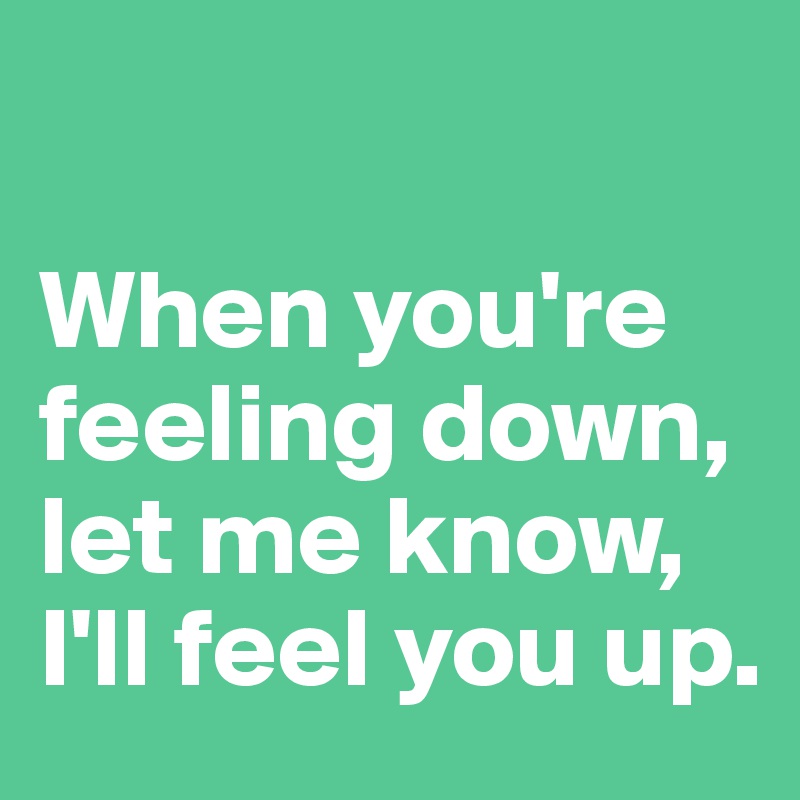 When you're feeling down, let me know, I'll feel you up.